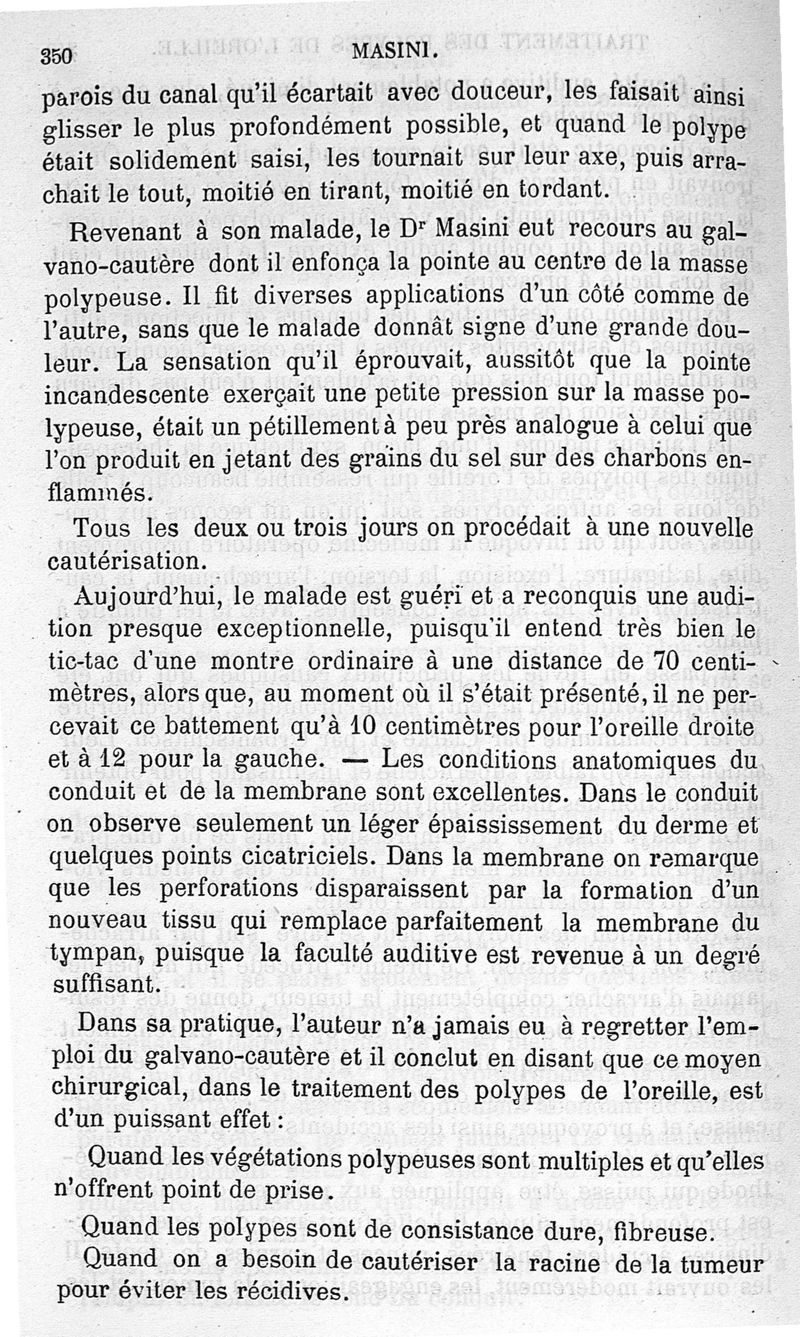 350 MASINI.

parois du canal qu'il écartait avec douceur, les faisait ainsi glisser le plus profondément possible, et quand le polype était solidement saisi, les tournait sur leur axe, puis arrachait le tout, moitié en tirant, moitié en tordant.

Revenant à son malade, le Dr Masini eut recours au galvano-cautère dont il enfonça la pointe au centre de la masse polypeuse. Il fit diverses applications d'un côté comme de l'autre, sans que le malade donnât signe d'une grande douleur. La sensation qu'il éprouvait, aussitôt que la pointe incandescente exerçait une petite pression sur la masse polypeuse, était un pétillement à peu près analogue à celui que l'on produit en jetant des grains du sel sur des charbons enflammés.

Tous les deux ou trois jours on procédait à une nouvelle cautérisation.

Aujourd'hui, le malade est guéri et a reconquis une audition presque exceptionnelle, puisqu'il entend très bien le tic-tac d'une montre ordinaire à une distance de 70 centimètres, alors que, au moment où il s'était présenté, il ne percevait ce battement qu'à 10 centimètres pour l'oreille droite et à 12 pour la gauche. — Les conditions anatomiques du conduit et de la membrane sont excellentes. Dans le conduit on observe seulement un léger épaississement du derme et quelques points cicatriciels. Dans la membrane on remarque que les perforations disparaissent par la formation d'un nouveau tissu qui remplace parfaitement la membrane du tympan, puisque la faculté auditive est revenue à un degré suffisant.

Dans sa pratique, l'auteur n'a jamais eu à regretter l'emploi du galvano-cautère et il conclut en disant que ce moyen chirurgical, dans le traitement des polypes de l'oreille, est d'un puissant effet :

Quand les végétations polypeuses sont multiples et qu'elles n'offrent point de prise.

Quand les polypes sont de consistance dure, fibreuse.

Quand on a besoin de cautériser la racine de la tumeur pour éviter les récidives.